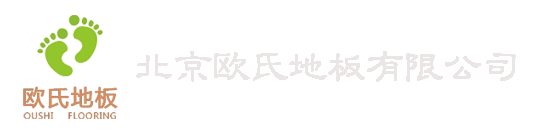 欧氏地板
OUSHI FLOORING

北京欧氏地板有限公司